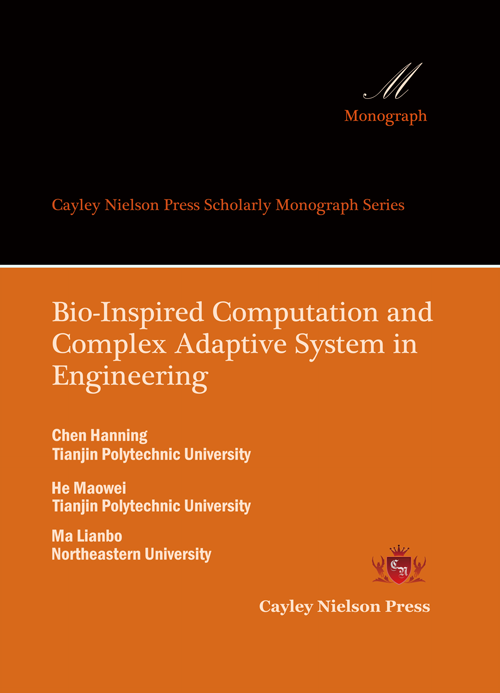 M

Monograph

Cayley Nielson Press Scholarly Monograph Series

Bio-Inspired Computation and Complex Adaptive System in Engineering

Chen Hanning
Tianjin Polytechnic University

He Maowei
Tianjin Polytechnic University

Ma Lianbo
Northeastern University

CN

Cayley Nielson Press